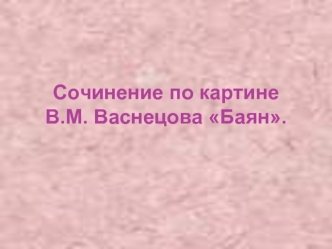 Сочинение по картине
В.М. Васнецова «Баян».